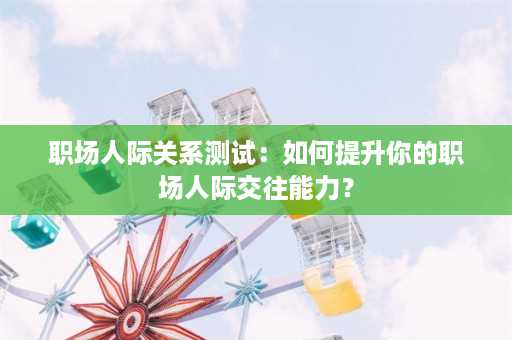 职场人际关系测试：如何提升你的职场人际交往能力？